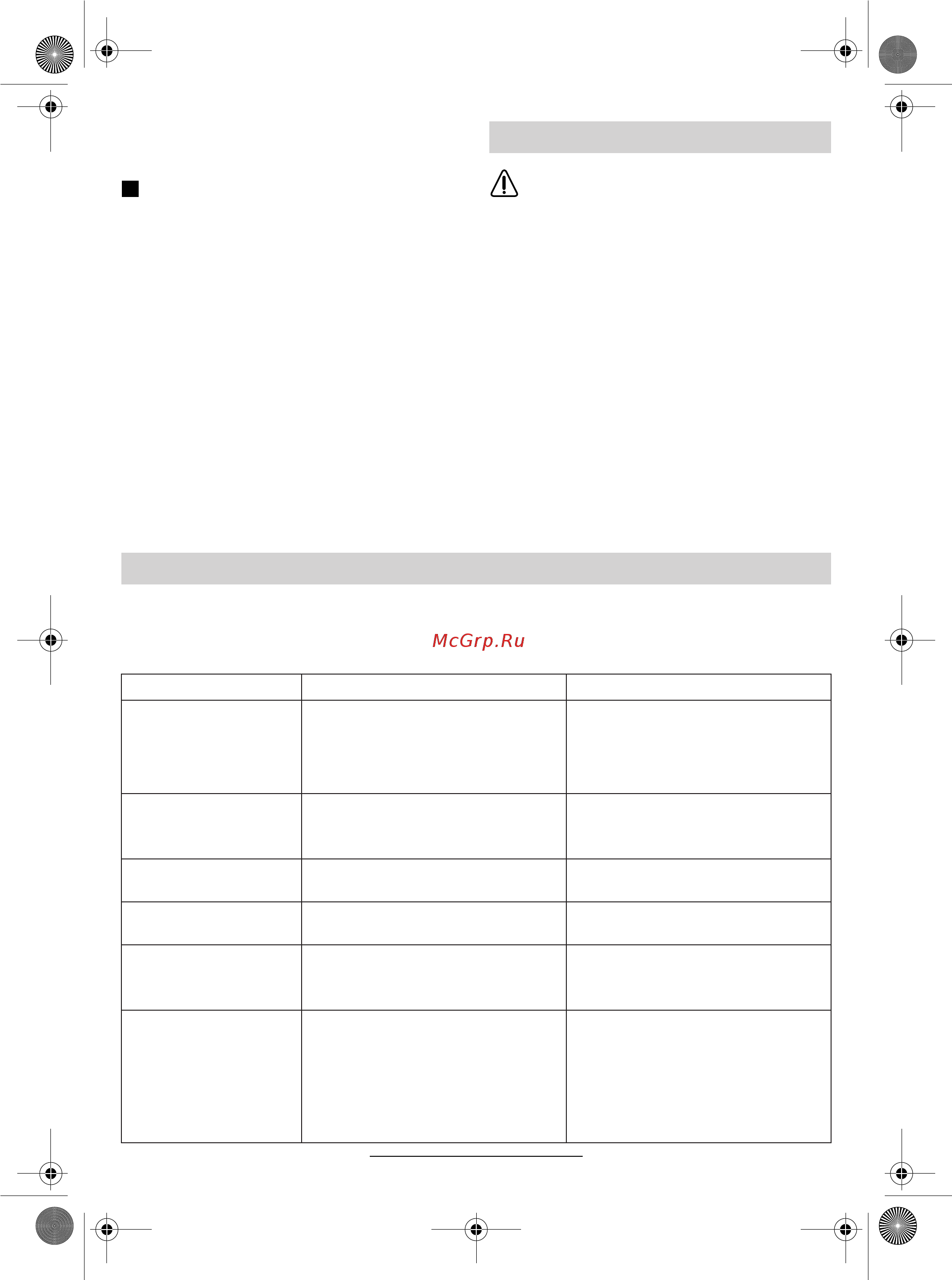 McGrp.Ru